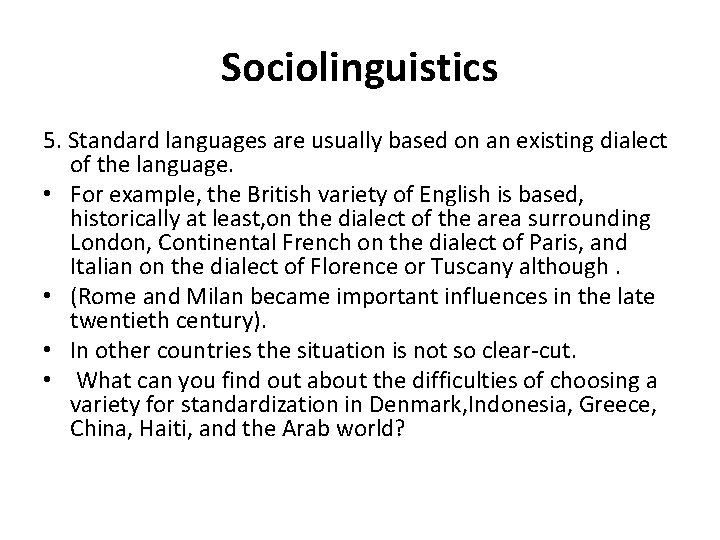 Sociolinguistics

5. Standard languages are usually based on an existing dialect of the language.

• For example, the British variety of English is based, historically at least,on the dialect of the area surrounding London, Continental French on the dialect of Paris, and Italian on the dialect of Florence or Tuscany although .
• (Rome and Milan became important influences in the late twentieth century).
• In other countries the situation is not so clear-cut.
• What can you find out about the difficulties of choosing a variety for standardization in Denmark,Indonesia, Greece, China, Haiti, and the Arab world?